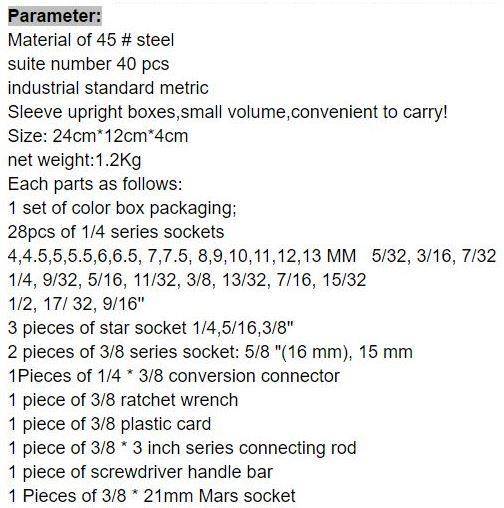 Parameter:
Material of 45 # steel
suite number 40 pcs
industrial standard metric
Sleeve upright boxes,small volume,convenient to carry!
Size: 24cm*12cm*4cm
net weight:1.2Kg
Each parts as follows:
1 set of color box packaging;
28pcs of 1/4 series sockets
4,4.5,5,5.5,6,6.5, 7,7.5, 8,9,10,11,12,13 MM 5/32, 3/16, 7/32
1/4, 9/32, 5/16, 11/32, 3/8, 13/32, 7/16, 15/32
1/2, 17/ 32, 9/16"
3 pieces of star socket 1/4,5/16,3/8"
2 pieces of 3/8 series socket: 5/8 "(16 mm), 15 mm
1Pieces of 1/4 * 3/8 conversion connector
1 piece of 3/8 ratchet wrench
1 piece of 3/8 plastic card
1 piece of 3/8 * 3 inch series connecting rod
1 piece of screwdriver handle bar
1 Pieces of 3/8 * 21mm Mars socket